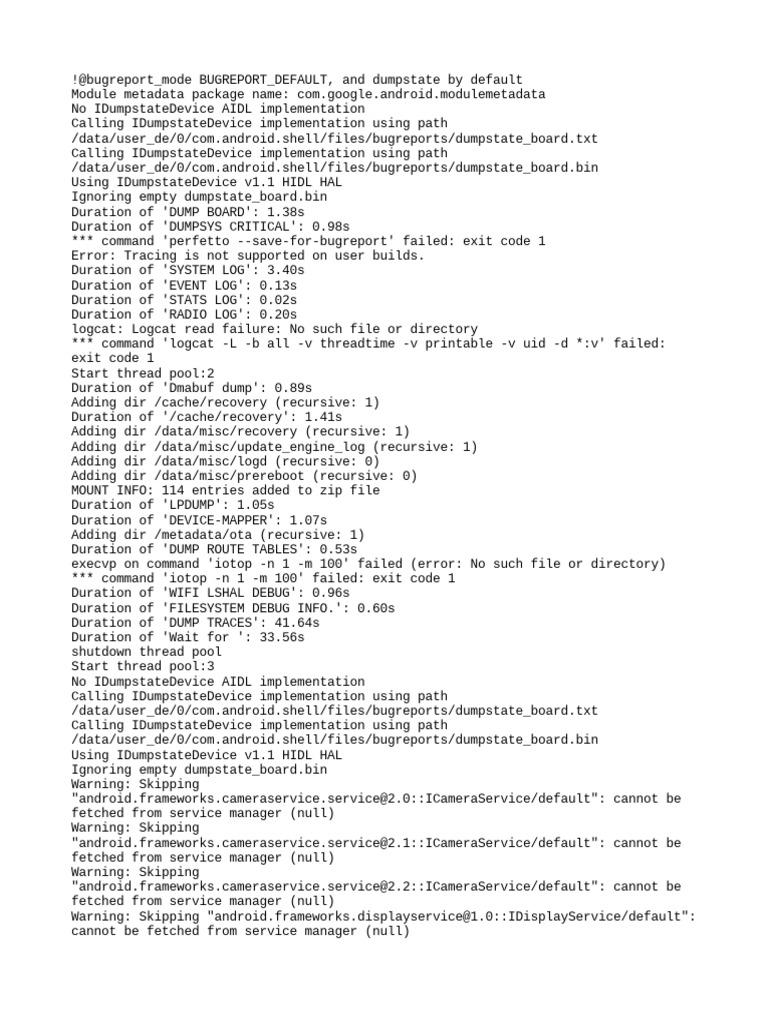 !@bugreport_mode BUGREPORT_DEFAULT, and dumpstate by default
Module metadata package name: com.google.android.modulemetadata
No IDumpstateDevice AIDL implementation
Calling IDumpstateDevice implementation using path /data/user_de/0/com.android.shell/files/bugreports/dumpstate_board.txt
Calling IDumpstateDevice implementation using path /data/user_de/0/com.android.shell/files/bugreports/dumpstate_board.bin
Using IDumpstateDevice v1.1 HIDL HAL
Ignoring empty dumpstate_board.bin
Duration of 'DUMP BOARD': 1.38s
Duration of 'DUMPSYS CRITICAL': 0.98s
*** command 'perfetto --save-for-bugreport' failed: exit code 1
Error: Tracing is not supported on user builds.
Duration of 'SYSTEM LOG': 3.40s
Duration of 'EVENT LOG': 0.13s
Duration of 'STATS LOG': 0.02s
Duration of 'RADIO LOG': 0.20s
logcat: Logcat read failure: No such file or directory
*** command 'logcat -L -b all -v threadtime -v printable -v uid -d *:v' failed: exit code 1
Start thread pool:2
Duration of 'Dmabuf dump': 0.89s
Adding dir /cache/recovery (recursive: 1)
Duration of '/cache/recovery': 1.41s
Adding dir /data/misc/recovery (recursive: 1)
Adding dir /data/misc/update_engine_log (recursive: 1)
Adding dir /data/misc/logd (recursive: 0)
Adding dir /data/misc/prereboot (recursive: 0)
MOUNT INFO: 114 entries added to zip file
Duration of 'LPDUMP': 1.05s
Duration of 'DEVICE-MAPPER': 1.07s
Adding dir /metadata/ota (recursive: 1)
Duration of 'DUMP ROUTE TABLES': 0.53s
execvp on command 'iotop -n 1 -m 100' failed (error: No such file or directory)
*** command 'iotop -n 1 -m 100' failed: exit code 1
Duration of 'WIFI LSHAL DEBUG': 0.96s
Duration of 'FILESYSTEM DEBUG INFO.': 0.60s
Duration of 'DUMP TRACES': 41.64s
Duration of 'Wait for ': 33.56s
shutdown thread pool
Start thread pool:3
No IDumpstateDevice AIDL implementation
Calling IDumpstateDevice implementation using path /data/user_de/0/com.android.shell/files/bugreports/dumpstate_board.txt
Calling IDumpstateDevice implementation using path /data/user_de/0/com.android.shell/files/bugreports/dumpstate_board.bin
Using IDumpstateDevice v1.1 HIDL HAL
Ignoring empty dumpstate_board.bin
Warning: Skipping "android.frameworks.cameraservice.service@2.0::ICameraService/default": cannot be fetched from service manager (null)
Warning: Skipping "android.frameworks.cameraservice.service@2.1::ICameraService/default": cannot be fetched from service manager (null)
Warning: Skipping "android.frameworks.cameraservice.service@2.2::ICameraService/default": cannot be fetched from service manager (null)
Warning: Skipping "android.frameworks.displayservice@1.0::IDisplayService/default": cannot be fetched from service manager (null)